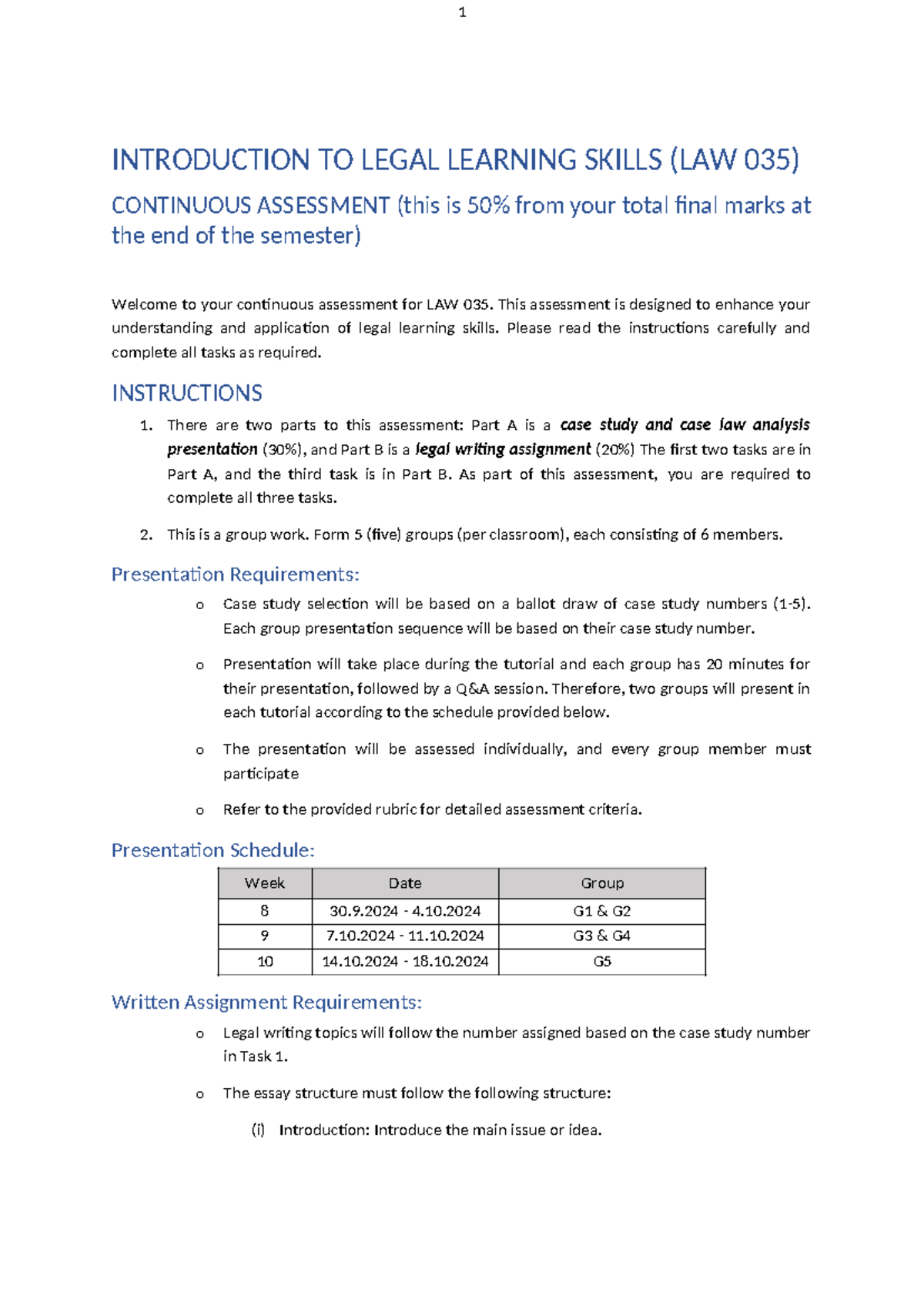 1

INTRODUCTION TO LEGAL LEARNING SKILLS (LAW 035)

CONTINUOUS ASSESSMENT (this is 50% from your total final marks at the end of the semester)

Welcome to your continuous assessment for LAW 035. This assessment is designed to enhance your understanding and application of legal learning skills. Please read the instructions carefully and complete all tasks as required.

INSTRUCTIONS

1. There are two parts to this assessment: Part A is a case study and case law analysis presentation (30%), and Part B is a legal writing assignment (20%) The first two tasks are in Part A, and the third task is in Part B. As part of this assessment, you are required to complete all three tasks.

2. This is a group work. Form 5 (five) groups (per classroom), each consisting of 6 members.

Presentation Requirements:

o Case study selection will be based on a ballot draw of case study numbers (1-5). Each group presentation sequence will be based on their case study number.

o Presentation will take place during the tutorial and each group has 20 minutes for their presentation, followed by a Q&A session. Therefore, two groups will present in each tutorial according to the schedule provided below.

o The presentation will be assessed individually, and every group member must participate

o Refer to the provided rubric for detailed assessment criteria.

Presentation Schedule:

| Week | Date | Group |
|---|---|---|
| 8 | 30.9.2024 - 4.10.2024 | G1 & G2 |
| 9 | 7.10.2024 - 11.10.2024 | G3 & G4 |
| 10 | 14.10.2024 - 18.10.2024 | G5 |

Written Assignment Requirements:

o Legal writing topics will follow the number assigned based on the case study number in Task 1.

o The essay structure must follow the following structure:

(i) Introduction: Introduce the main issue or idea.